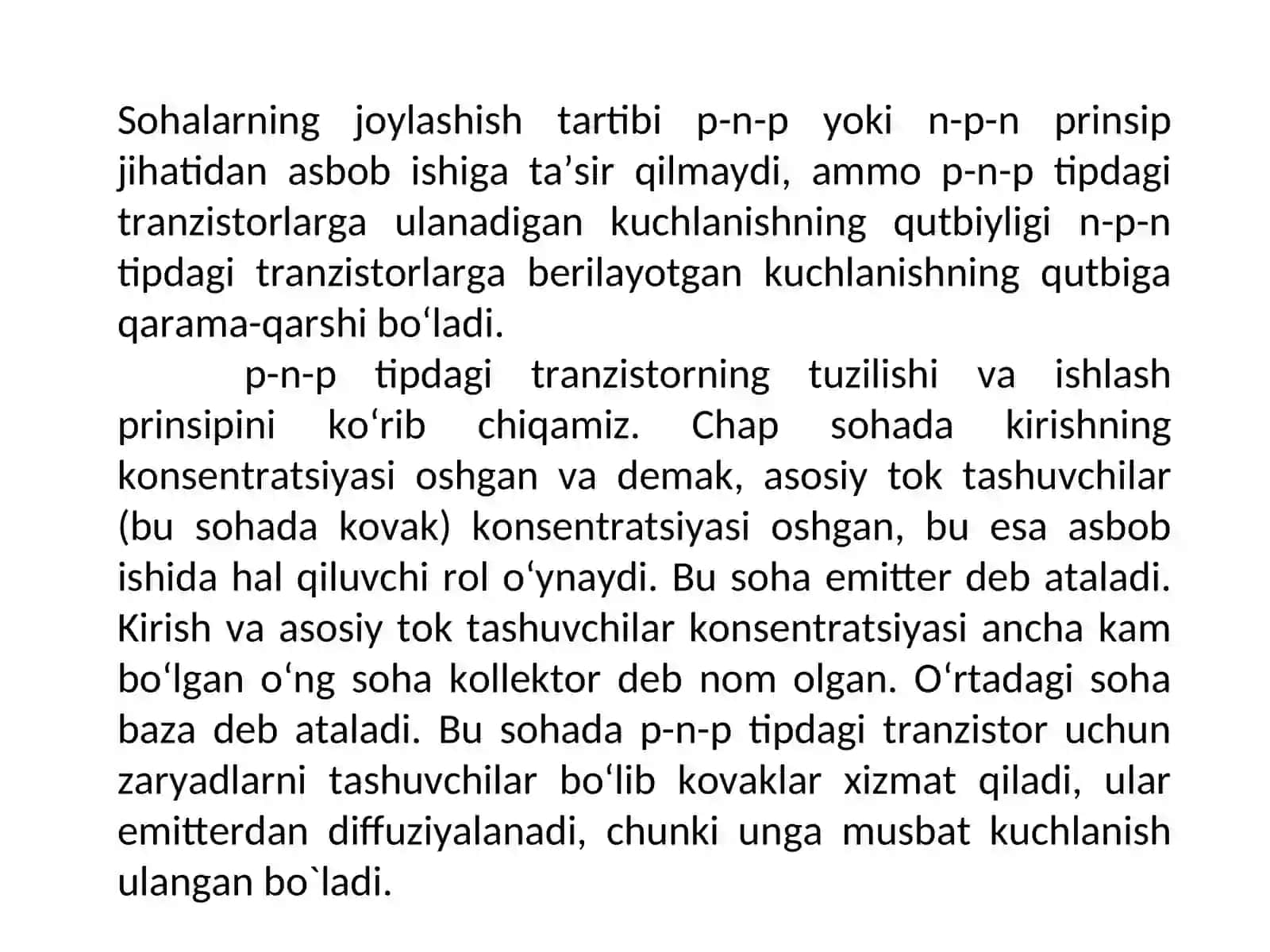 Sohalarning joylashish tartibi p-n-p yoki n-p-n prinsip jihatidan asbob ishiga ta’sir qilmaydi, ammo p-n-p tipdagi tranzistorlarga ulanadigan kuchlanishning qutbiyligi n-p-n tipdagi tranzistorlarga berilayotgan kuchlanishning qutbiga qarama-qarshi bo‘ladi.

p-n-p tipdagi tranzistorning tuzilishi va ishlash prinsipini ko‘rib chiqamiz. Chap sohada kirishning konsentratsiyasi oshgan va demak, asosiy tok tashuvchilar (bu sohada kovak) konsentratsiyasi oshgan, bu esa asbob ishida hal qiluvchi rol o‘ynaydi. Bu soha emitter deb ataladi. Kirish va asosiy tok tashuvchilar konsentratsiyasi ancha kam bo‘lgan o‘ng soha kollektor deb nom olgan. O‘rtadagi soha baza deb ataladi. Bu sohada p-n-p tipdagi tranzistor uchun zaryadlarni tashuvchilar bo‘lib kovaklar xizmat qiladi, ular emitterdan diffuziyalanadi, chunki unga musbat kuchlanish ulangan bo`ladi.